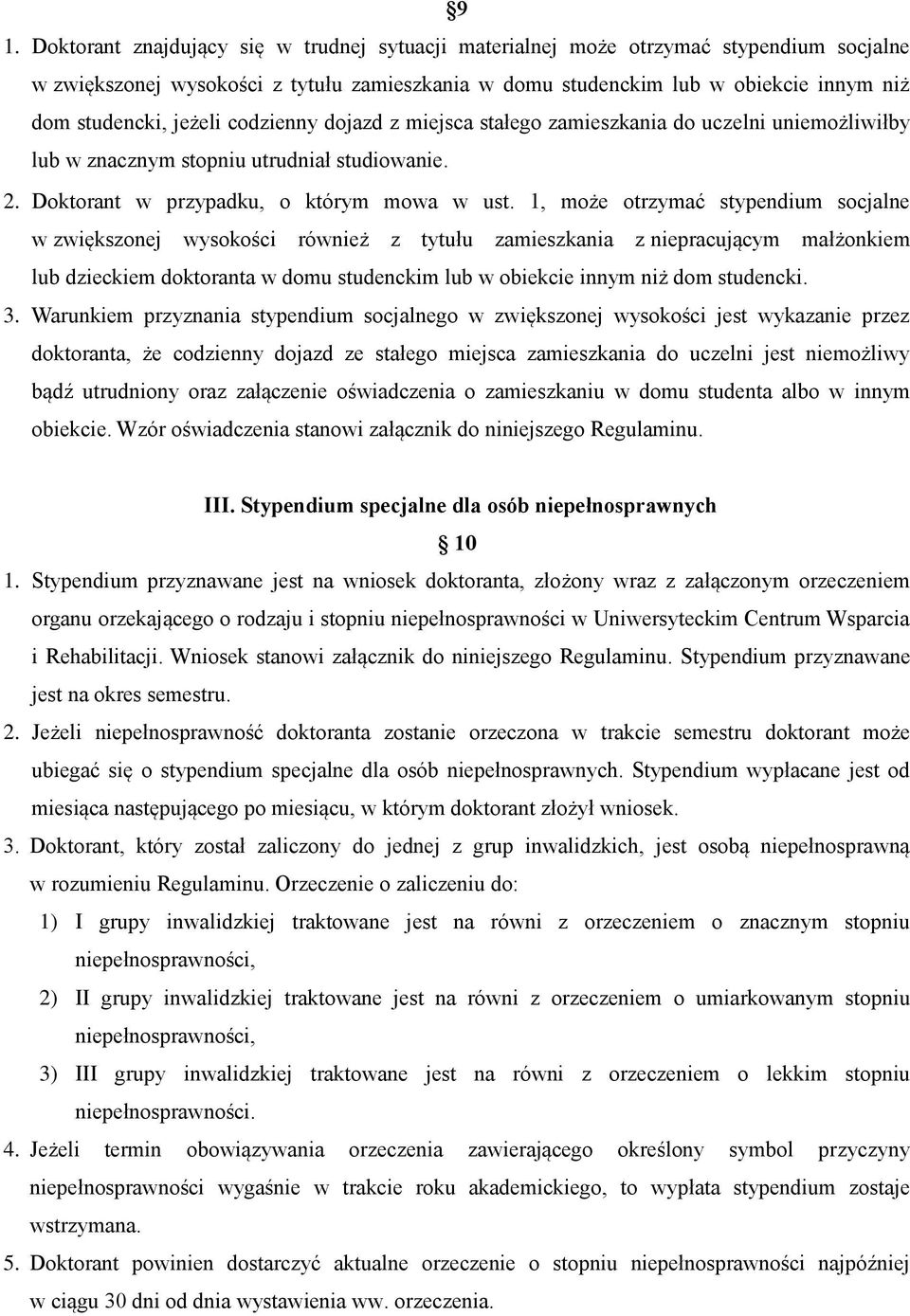 §9

1. Doktorant znajdujący się w trudnej sytuacji materialnej może otrzymać stypendium socjalne w zwiększonej wysokości z tytułu zamieszkania w domu studenckim lub w obiekcie innym niż dom studencki, jeżeli codzienny dojazd z miejsca stałego zamieszkania do uczelni uniemożliwiłby lub w znacznym stopniu utrudniał studiowanie.

2. Doktorant w przypadku, o którym mowa w ust. 1, może otrzymać stypendium socjalne w zwiększonej wysokości również z tytułu zamieszkania z niepracującym małżonkiem lub dzieckiem doktoranta w domu studenckim lub w obiekcie innym niż dom studencki.

3. Warunkiem przyznania stypendium socjalnego w zwiększonej wysokości jest wykazanie przez doktoranta, że codzienny dojazd ze stałego miejsca zamieszkania do uczelni jest niemożliwy bądź utrudniony oraz załączenie oświadczenia o zamieszkaniu w domu studenta albo w innym obiekcie. Wzór oświadczenia stanowi załącznik do niniejszego Regulaminu.

III. Stypendium specjalne dla osób niepełnosprawnych

§ 10

1. Stypendium przyznawane jest na wniosek doktoranta, złożony wraz z załączonym orzeczeniem organu orzekającego o rodzaju i stopniu niepełnosprawności w Uniwersyteckim Centrum Wsparcia i Rehabilitacji. Wniosek stanowi załącznik do niniejszego Regulaminu. Stypendium przyznawane jest na okres semestru.

2. Jeżeli niepełnosprawność doktoranta zostanie orzeczona w trakcie semestru doktorant może ubiegać się o stypendium specjalne dla osób niepełnosprawnych. Stypendium wypłacane jest od miesiąca następującego po miesiącu, w którym doktorant złożył wniosek.

3. Doktorant, który został zaliczony do jednej z grup inwalidzkich, jest osobą niepełnosprawną w rozumieniu Regulaminu. Orzeczenie o zaliczeniu do:

1) I grupy inwalidzkiej traktowane jest na równi z orzeczeniem o znacznym stopniu niepełnosprawności,

2) II grupy inwalidzkiej traktowane jest na równi z orzeczeniem o umiarkowanym stopniu niepełnosprawności,

3) III grupy inwalidzkiej traktowane jest na równi z orzeczeniem o lekkim stopniu niepełnosprawności.

4. Jeżeli termin obowiązywania orzeczenia zawierającego określony symbol przyczyny niepełnosprawności wygaśnie w trakcie roku akademickiego, to wypłata stypendium zostaje wstrzymana.

5. Doktorant powinien dostarczyć aktualne orzeczenie o stopniu niepełnosprawności najpóźniej w ciągu 30 dni od dnia wystawienia ww. orzeczenia.